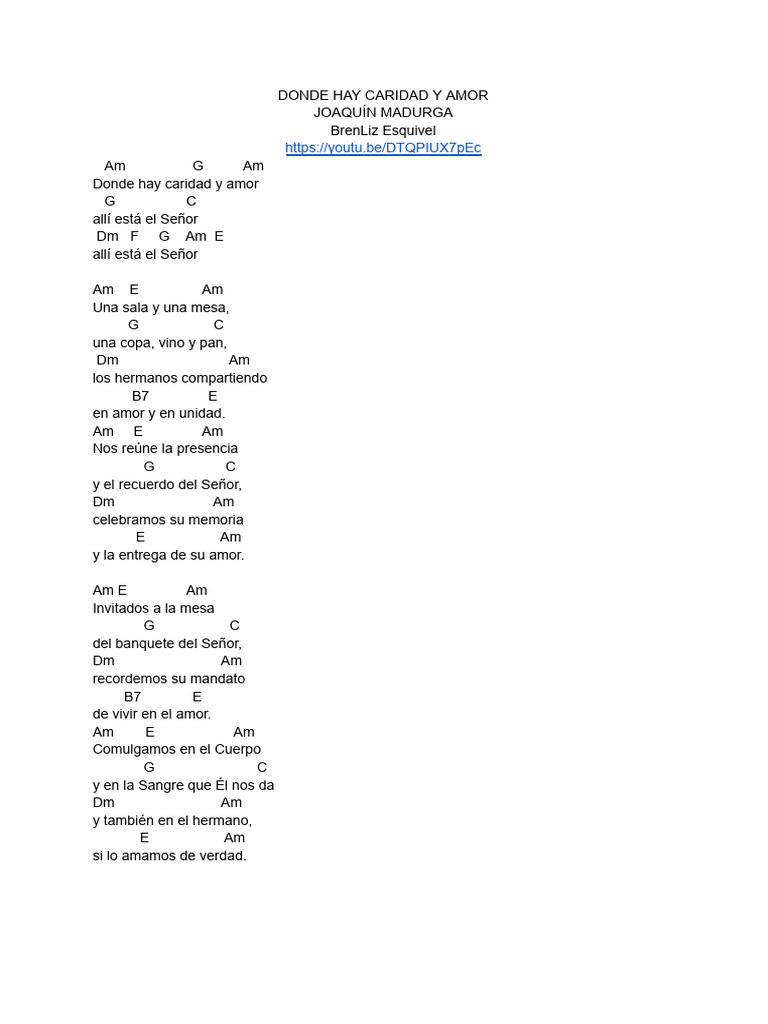 DONDE HAY CARIDAD Y AMOR
JOAQUÍN MADURGA
BrenLiz Esquivel
https://youtu.be/DTQPIUX7pEc

Am G Am
Donde hay caridad y amor
G C
allí está el Señor
Dm F G Am E
allí está el Señor

Am E Am
Una sala y una mesa,
G C
una copa, vino y pan,
Dm Am
los hermanos compartiendo
B7 E
en amor y en unidad.
Am E Am
Nos reúne la presencia
G C
y el recuerdo del Señor,
Dm Am
celebramos su memoria
E Am
y la entrega de su amor.

Am E Am
Invitados a la mesa
G C
del banquete del Señor,
Dm Am
recordemos su mandato
B7 E
de vivir en el amor.
Am E Am
Comulgamos en el Cuerpo
G C
y en la Sangre que Él nos da
Dm Am
y también en el hermano,
E Am
si lo amamos de verdad.